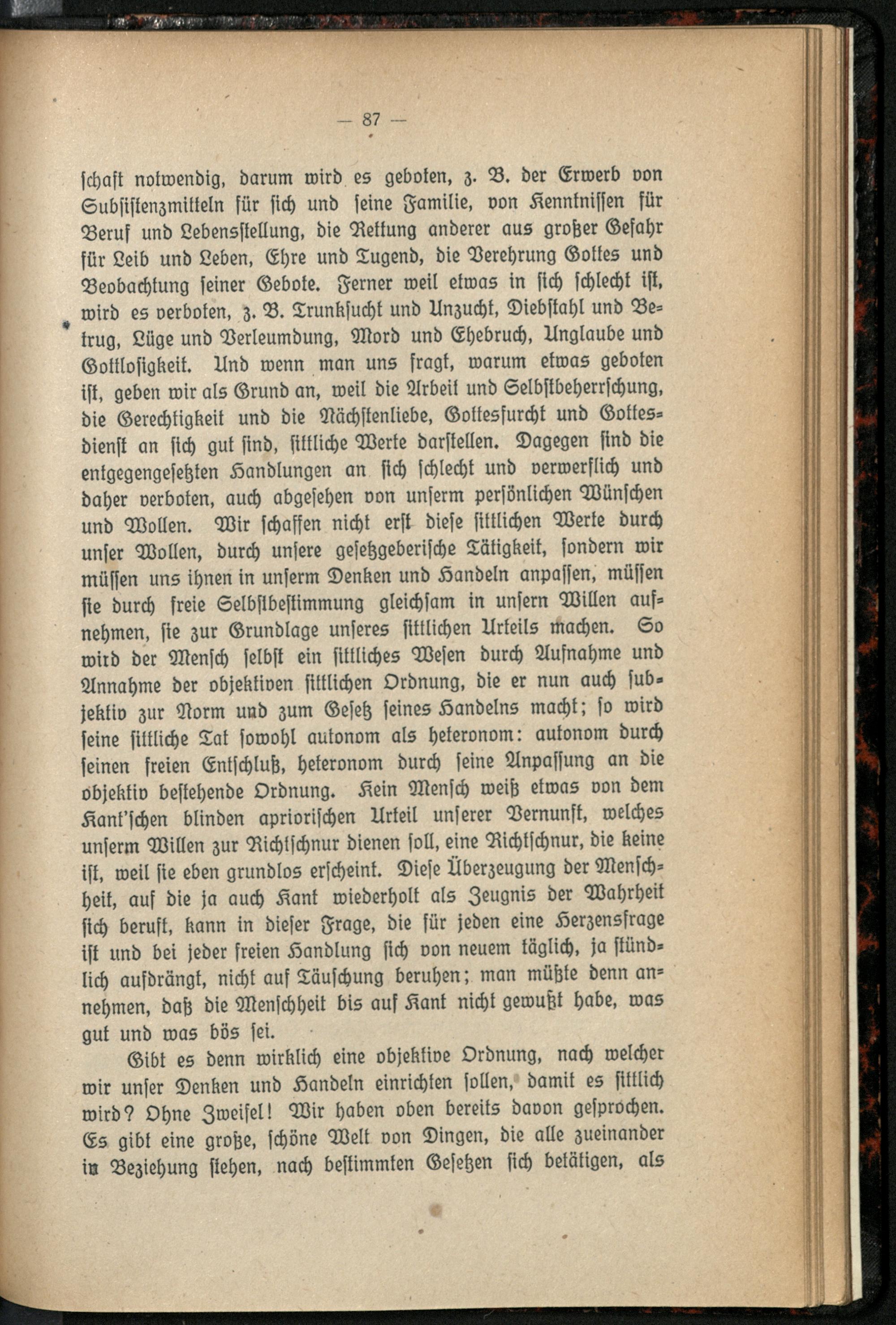 — 87 —

schaft notwendig, darum wird es geboten, z. B. der Erwerb von Subsistenzmitteln für sich und seine Familie, von Kenntnissen für Beruf und Lebensstellung, die Rettung anderer aus großer Gefahr für Leib und Leben, Ehre und Tugend, die Verehrung Gottes und Beobachtung seiner Gebote. Ferner weil etwas in sich schlecht ist, wird es verboten, z. B. Trunksucht und Unzucht, Diebstahl und Betrug, Lüge und Verleumdung, Mord und Ehebruch, Unglaube und Gottlosigkeit. Und wenn man uns fragt, warum etwas geboten ist, geben wir als Grund an, weil die Arbeit und Selbstbeherrschung, die Gerechtigkeit und die Nächstenliebe, Gottesfurcht und Gottesdienst an sich gut sind, sittliche Werte darstellen. Dagegen sind die entgegengesetzten Handlungen an sich schlecht und verwerflich und daher verboten, auch abgesehen von unserm persönlichen Wünschen und Wollen. Wir schaffen nicht erst diese sittlichen Werte durch unser Wollen, durch unsere gesetzgeberische Tätigkeit, sondern wir müssen uns ihnen in unserm Denken und Handeln anpassen, müssen sie durch freie Selbstbestimmung gleichsam in unsern Willen aufnehmen, sie zur Grundlage unseres sittlichen Urteils machen. So wird der Mensch selbst ein sittliches Wesen durch Aufnahme und Annahme der objektiven sittlichen Ordnung, die er nun auch subjektiv zur Norm und zum Gesetz seines Handelns macht; so wird seine sittliche Tat sowohl autonom als heteronom: autonom durch seinen freien Entschluß, heteronom durch seine Anpassung an die objektiv bestehende Ordnung. Kein Mensch weiß etwas von dem Kant'schen blinden apriorischen Urteil unserer Vernunft, welches unserm Willen zur Richtschnur dienen soll, eine Richtschnur, die keine ist, weil sie eben grundlos erscheint. Diese Überzeugung der Menschheit, auf die ja auch Kant wiederholt als Zeugnis der Wahrheit sich beruft, kann in dieser Frage, die für jeden eine Herzensfrage ist und bei jeder freien Handlung sich von neuem täglich, ja stündlich aufdrängt, nicht auf Täuschung beruhen; man müßte denn annehmen, daß die Menschheit bis auf Kant nicht gewußt habe, was gut und was bös sei.

Gibt es denn wirklich eine objektive Ordnung, nach welcher wir unser Denken und Handeln einrichten sollen, damit es sittlich wird? Ohne Zweifel! Wir haben oben bereits davon gesprochen. Es gibt eine große, schöne Welt von Dingen, die alle zueinander in Beziehung stehen, nach bestimmten Gesetzen sich betätigen, als